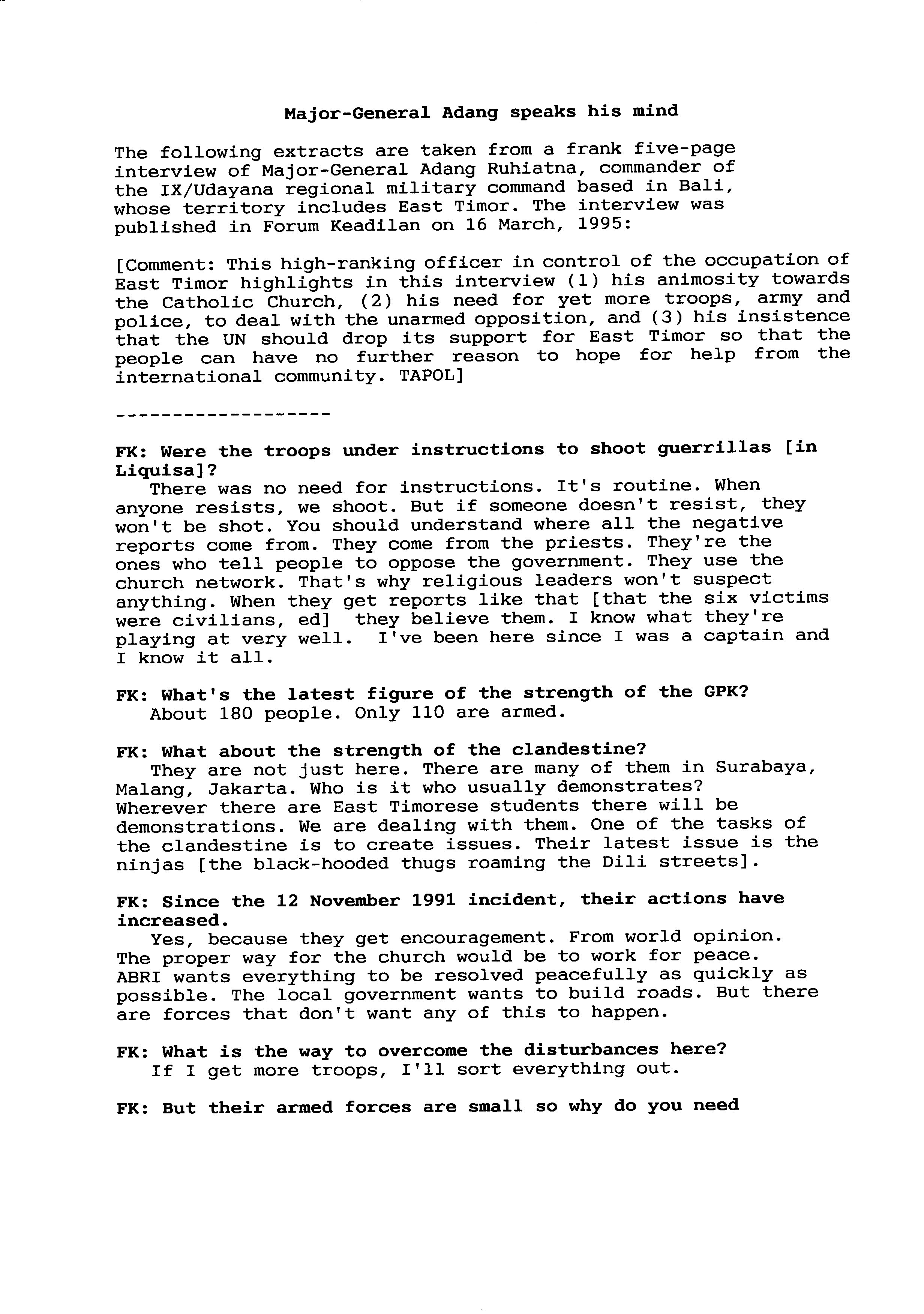 Major-General Adang speaks his mind

The following extracts are taken from a frank five-page interview of Major-General Adang Ruhiatna, commander of the IX/Udayana regional military command based in Bali, whose territory includes East Timor. The interview was published in Forum Keadilan on 16 March, 1995:

[Comment: This high-ranking officer in control of the occupation of East Timor highlights in this interview (1) his animosity towards the Catholic Church, (2) his need for yet more troops, army and police, to deal with the unarmed opposition, and (3) his insistence that the UN should drop its support for East Timor so that the people can have no further reason to hope for help from the international community. TAPOL]

-------------------

FK: Were the troops under instructions to shoot guerrillas [in Liquisa]?
There was no need for instructions. It's routine. When anyone resists, we shoot. But if someone doesn't resist, they won't be shot. You should understand where all the negative reports come from. They come from the priests. They're the ones who tell people to oppose the government. They use the church network. That's why religious leaders won't suspect anything. When they get reports like that [that the six victims were civilians, ed] they believe them. I know what they're playing at very well. I've been here since I was a captain and I know it all.

FK: What's the latest figure of the strength of the GPK?
About 180 people. Only 110 are armed.

FK: What about the strength of the clandestine?
They are not just here. There are many of them in Surabaya, Malang, Jakarta. Who is it who usually demonstrates? Wherever there are East Timorese students there will be demonstrations. We are dealing with them. One of the tasks of the clandestine is to create issues. Their latest issue is the ninjas [the black-hooded thugs roaming the Dili streets].

FK: Since the 12 November 1991 incident, their actions have increased.
Yes, because they get encouragement. From world opinion. The proper way for the church would be to work for peace. ABRI wants everything to be resolved peacefully as quickly as possible. The local government wants to build roads. But there are forces that don't want any of this to happen.

FK: What is the way to overcome the disturbances here?
If I get more troops, I'll sort everything out.

FK: But their armed forces are small so why do you need